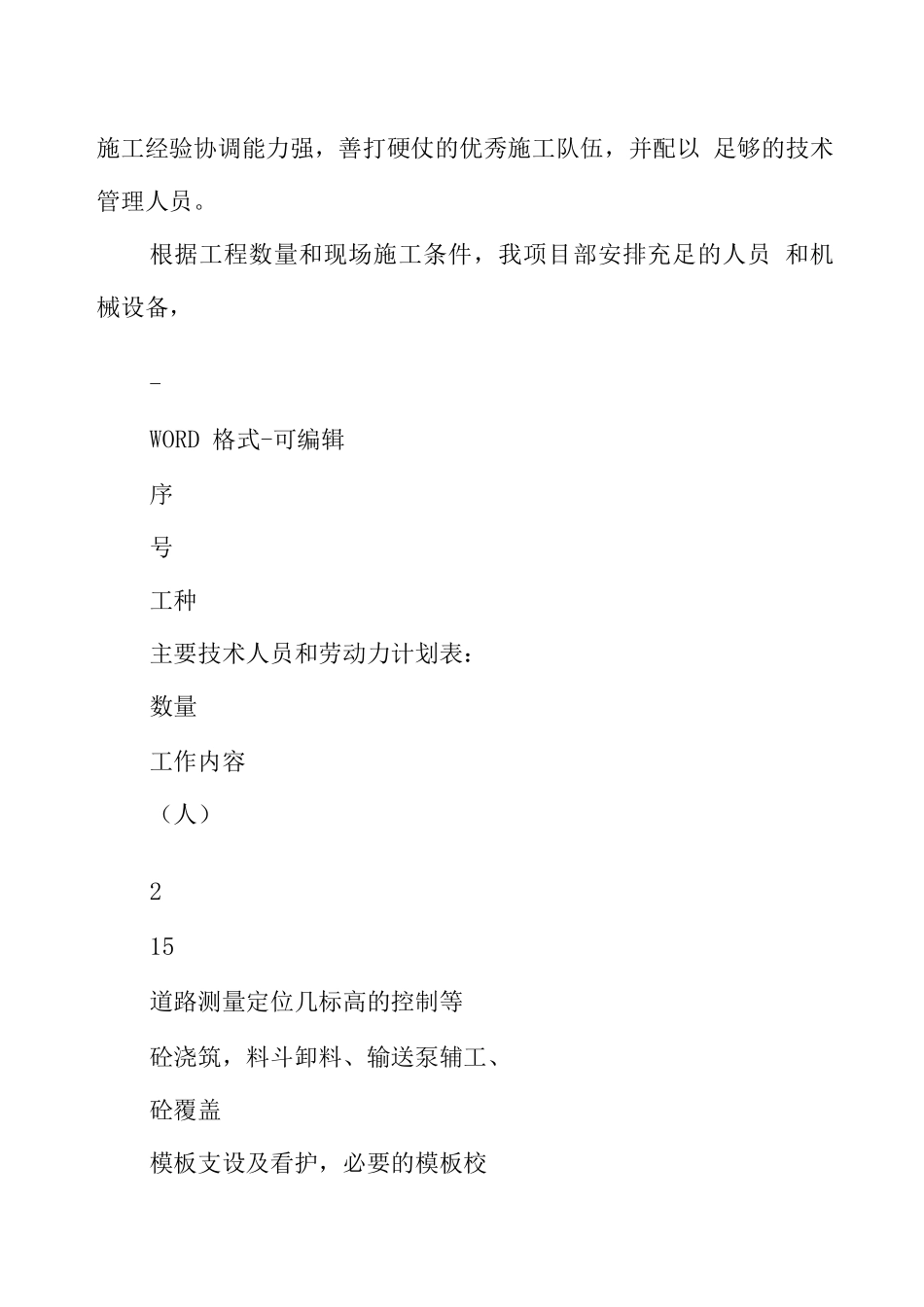 施工经验协调能力强，善打硬仗的优秀施工队伍，并配以 足够的技术管理人员。

根据工程数量和现场施工条件，我项目部安排充足的人员 和机械设备，

-

WORD 格式-可编辑

序

号

工种

主要技术人员和劳动力计划表：

数量

工作内容

（人）

2

15

道路测量定位几标高的控制等

砼浇筑，料斗卸料、输送泵辅工、

砼覆盖

模板支设及看护，必要的模板校